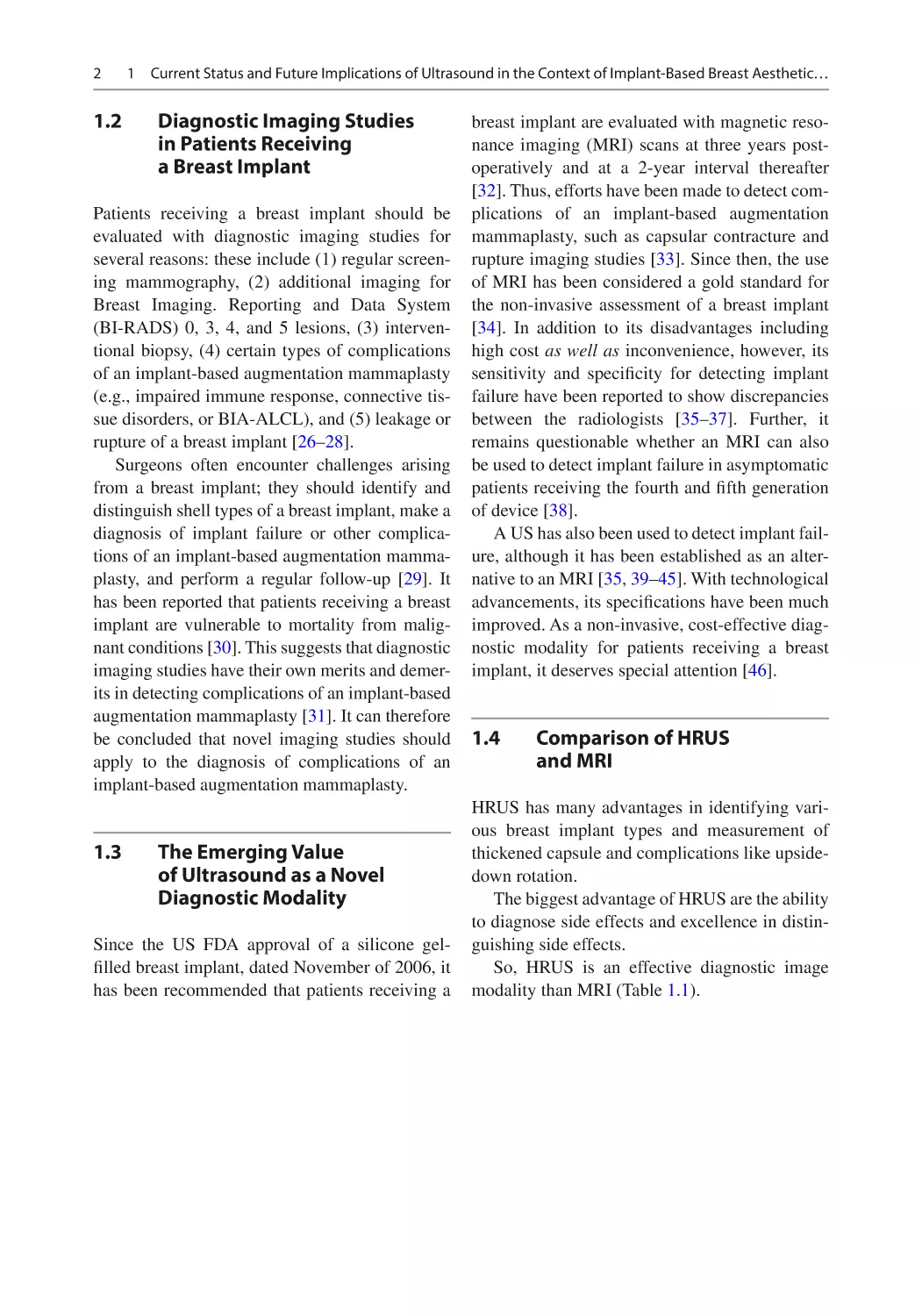 2 1 Current Status and Future Implications of Ultrasound in the Context of Implant-Based Breast Aesthetic…

1.2 Diagnostic Imaging Studies in Patients Receiving a Breast Implant

Patients receiving a breast implant should be evaluated with diagnostic imaging studies for several reasons: these include (1) regular screening mammography, (2) additional imaging for Breast Imaging. Reporting and Data System (BI-RADS) 0, 3, 4, and 5 lesions, (3) interventional biopsy, (4) certain types of complications of an implant-based augmentation mammaplasty (e.g., impaired immune response, connective tissue disorders, or BIA-ALCL), and (5) leakage or rupture of a breast implant [26–28].

Surgeons often encounter challenges arising from a breast implant; they should identify and distinguish shell types of a breast implant, make a diagnosis of implant failure or other complications of an implant-based augmentation mammaplasty, and perform a regular follow-up [29]. It has been reported that patients receiving a breast implant are vulnerable to mortality from malignant conditions [30]. This suggests that diagnostic imaging studies have their own merits and demerits in detecting complications of an implant-based augmentation mammaplasty [31]. It can therefore be concluded that novel imaging studies should apply to the diagnosis of complications of an implant-based augmentation mammaplasty.

1.3 The Emerging Value of Ultrasound as a Novel Diagnostic Modality

Since the US FDA approval of a silicone gel-filled breast implant, dated November of 2006, it has been recommended that patients receiving a breast implant are evaluated with magnetic resonance imaging (MRI) scans at three years postoperatively and at a 2-year interval thereafter [32]. Thus, efforts have been made to detect complications of an implant-based augmentation mammaplasty, such as capsular contracture and rupture imaging studies [33]. Since then, the use of MRI has been considered a gold standard for the non-invasive assessment of a breast implant [34]. In addition to its disadvantages including high cost as well as inconvenience, however, its sensitivity and specificity for detecting implant failure have been reported to show discrepancies between the radiologists [35–37]. Further, it remains questionable whether an MRI can also be used to detect implant failure in asymptomatic patients receiving the fourth and fifth generation of device [38].

A US has also been used to detect implant failure, although it has been established as an alternative to an MRI [35, 39–45]. With technological advancements, its specifications have been much improved. As a non-invasive, cost-effective diagnostic modality for patients receiving a breast implant, it deserves special attention [46].

1.4 Comparison of HRUS and MRI

HRUS has many advantages in identifying various breast implant types and measurement of thickened capsule and complications like upside-down rotation.

The biggest advantage of HRUS are the ability to diagnose side effects and excellence in distinguishing side effects.

So, HRUS is an effective diagnostic image modality than MRI (Table 1.1).